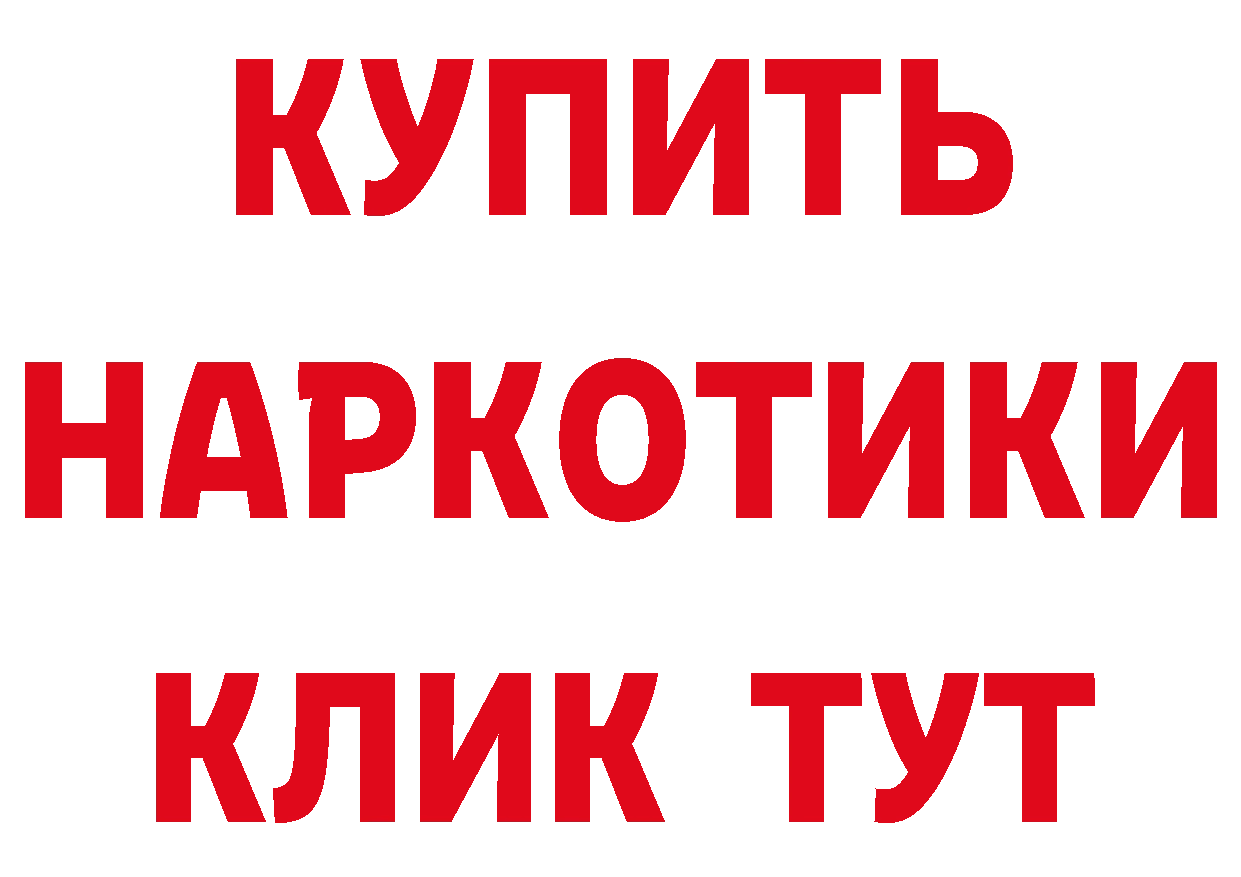 КУПИТЬ
НАРКОТИКИ
КЛИК ТУТ